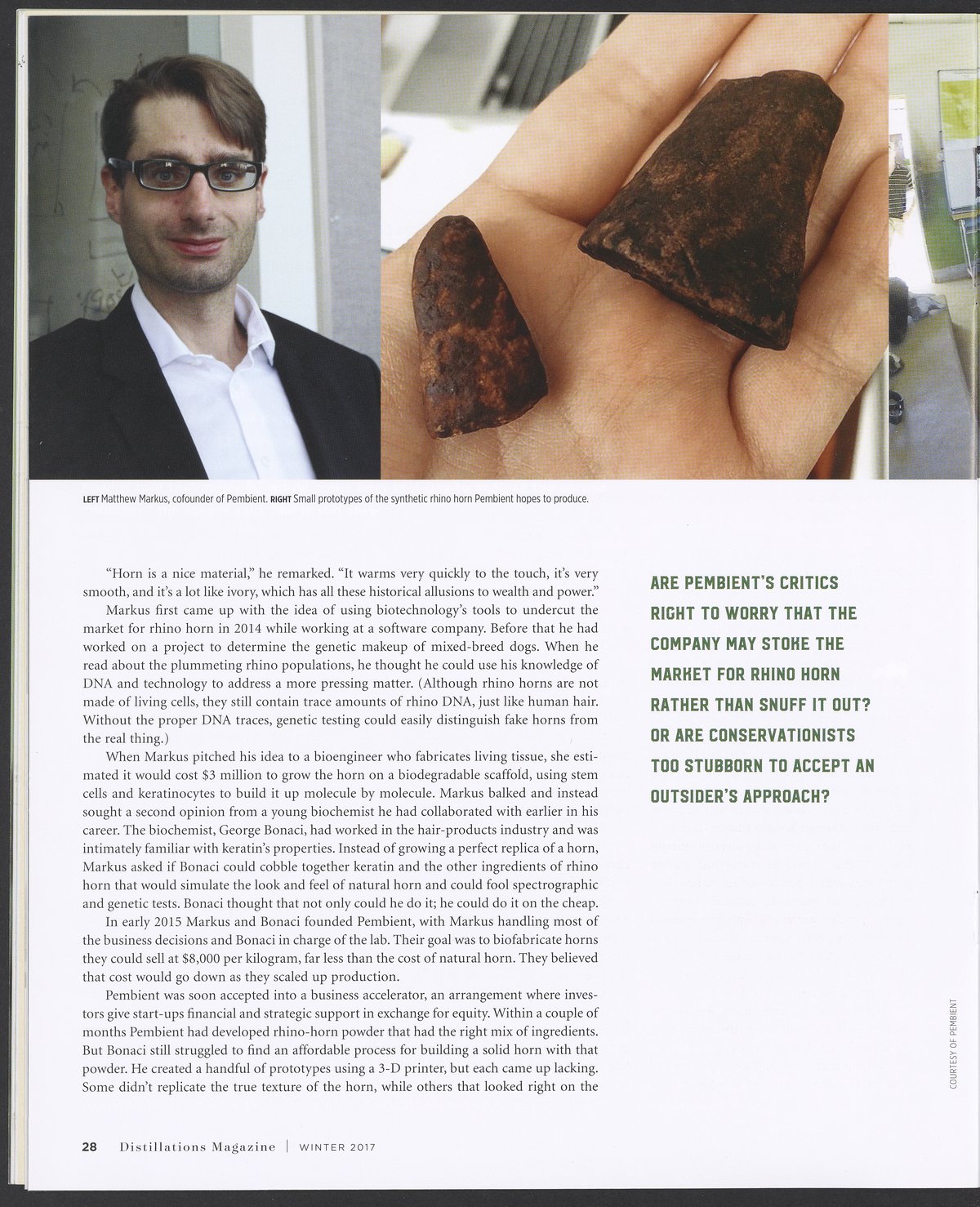 LEFT Matthew Markus, cofounder of Pembient. RIGHT Small prototypes of the synthetic rhino horn Pembient hopes to produce.

"Horn is a nice material," he remarked. "It warms very quickly to the touch, it's very smooth, and it's a lot like ivory, which has all these historical allusions to wealth and power."

Markus first came up with the idea of using biotechnology's tools to undercut the market for rhino horn in 2014 while working at a software company. Before that he had worked on a project to determine the genetic makeup of mixed-breed dogs. When he read about the plummeting rhino populations, he thought he could use his knowledge of DNA and technology to address a more pressing matter. (Although rhino horns are not made of living cells, they still contain trace amounts of rhino DNA, just like human hair. Without the proper DNA traces, genetic testing could easily distinguish fake horns from the real thing.)

When Markus pitched his idea to a bioengineer who fabricates living tissue, she estimated it would cost $3 million to grow the horn on a biodegradable scaffold, using stem cells and keratinocytes to build it up molecule by molecule. Markus balked and instead sought a second opinion from a young biochemist he had collaborated with earlier in his career. The biochemist, George Bonaci, had worked in the hair-products industry and was intimately familiar with keratin's properties. Instead of growing a perfect replica of a horn, Markus asked if Bonaci could cobble together keratin and the other ingredients of rhino horn that would simulate the look and feel of natural horn and could fool spectrographic and genetic tests. Bonaci thought that not only could he do it; he could do it on the cheap.

In early 2015 Markus and Bonaci founded Pembient, with Markus handling most of the business decisions and Bonaci in charge of the lab. Their goal was to biofabricate horns they could sell at $8,000 per kilogram, far less than the cost of natural horn. They believed that cost would go down as they scaled up production.

Pembient was soon accepted into a business accelerator, an arrangement where investors give start-ups financial and strategic support in exchange for equity. Within a couple of months Pembient had developed rhino-horn powder that had the right mix of ingredients. But Bonaci still struggled to find an affordable process for building a solid horn with that powder. He created a handful of prototypes using a 3-D printer, but each came up lacking. Some didn't replicate the true texture of the horn, while others that looked right on the

ARE PEMBIENT'S CRITICS RIGHT TO WORRY THAT THE COMPANY MAY STOKE THE MARKET FOR RHINO HORN RATHER THAN SNUFF IT OUT? OR ARE CONSERVATIONISTS TOO STUBBORN TO ACCEPT AN OUTSIDER'S APPROACH?

COURTESY OF PEMBIENT

28 Distillations Magazine | WINTER 2017